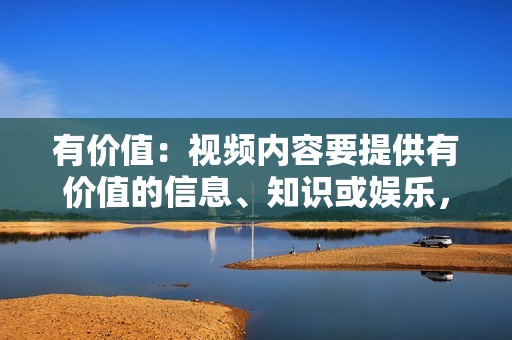 有价值：视频内容要提供有价值的信息、知识或娱乐，